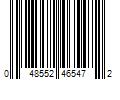 0 48552 46547 2